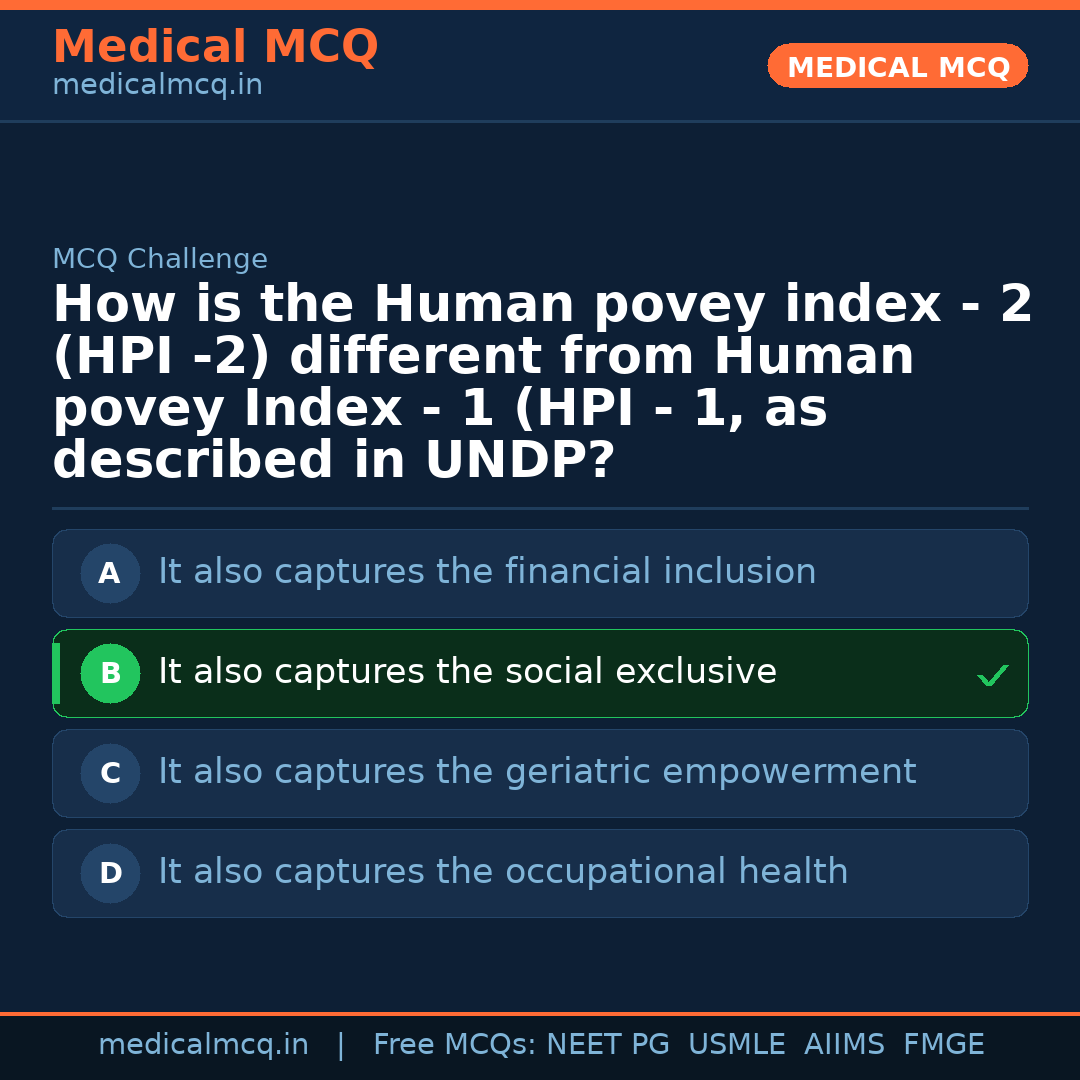 Medical MCQ
medicalmcq.in

MEDICAL MCQ

MCQ Challenge

How is the Human povey index - 2 (HPI -2) different from Human povey Index - 1 (HPI - 1, as described in UNDP?

A It also captures the financial inclusion

B It also captures the social exclusive ✓

C It also captures the geriatric empowerment

D It also captures the occupational health

medicalmcq.in | Free MCQs: NEET PG USMLE AIIMS FMGE